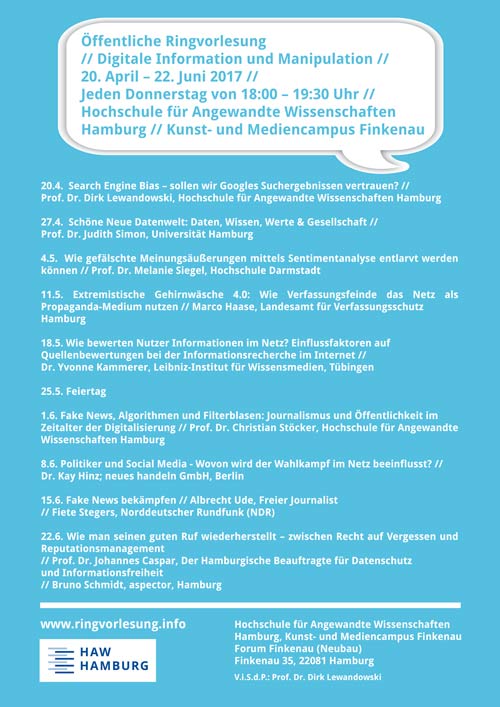 Öffentliche Ringvorlesung
// Digitale Information und Manipulation //
20. April – 22. Juni 2017 //
Jeden Donnerstag von 18:00 – 19:30 Uhr //
Hochschule für Angewandte Wissenschaften
Hamburg // Kunst- und Mediencampus Finkenau

20.4. Search Engine Bias – sollen wir Googles Suchergebnissen vertrauen? //
Prof. Dr. Dirk Lewandowski, Hochschule für Angewandte Wissenschaften Hamburg

27.4. Schöne Neue Datenwelt: Daten, Wissen, Werte & Gesellschaft //
Prof. Dr. Judith Simon, Universität Hamburg

4.5. Wie gefälschte Meinungsäußerungen mittels Sentimentanalyse entlarvt werden können // Prof. Dr. Melanie Siegel, Hochschule Darmstadt

11.5. Extremistische Gehirnwäsche 4.0: Wie Verfassungsfeinde das Netz als Propaganda-Medium nutzen // Marco Haase, Landesamt für Verfassungsschutz Hamburg

18.5. Wie bewerten Nutzer Informationen im Netz? Einflussfaktoren auf Quellenbewertungen bei der Informationsrecherche im Internet //
Dr. Yvonne Kammerer, Leibniz-Institut für Wissensmedien, Tübingen

25.5. Feiertag

1.6. Fake News, Algorithmen und Filterblasen: Journalismus und Öffentlichkeit im Zeitalter der Digitalisierung // Prof. Dr. Christian Stöcker, Hochschule für Angewandte Wissenschaften Hamburg

8.6. Politiker und Social Media - Wovon wird der Wahlkampf im Netz beeinflusst? //
Dr. Kay Hinz; neues handeln GmbH, Berlin

15.6. Fake News bekämpfen // Albrecht Ude, Freier Journalist
// Fiete Stegers, Norddeutscher Rundfunk (NDR)

22.6. Wie man seinen guten Ruf wiederherstellt – zwischen Recht auf Vergessen und Reputationsmanagement
// Prof. Dr. Johannes Caspar, Der Hamburgische Beauftragte für Datenschutz und Informationsfreiheit
// Bruno Schmidt, aspector, Hamburg

www.ringvorlesung.info

HAW
HAMBURG

Hochschule für Angewandte Wissenschaften Hamburg, Kunst- und Mediencampus Finkenau
Forum Finkenau (Neubau)
Finkenau 35, 22081 Hamburg

V.i.S.d.P.: Prof. Dr. Dirk Lewandowski